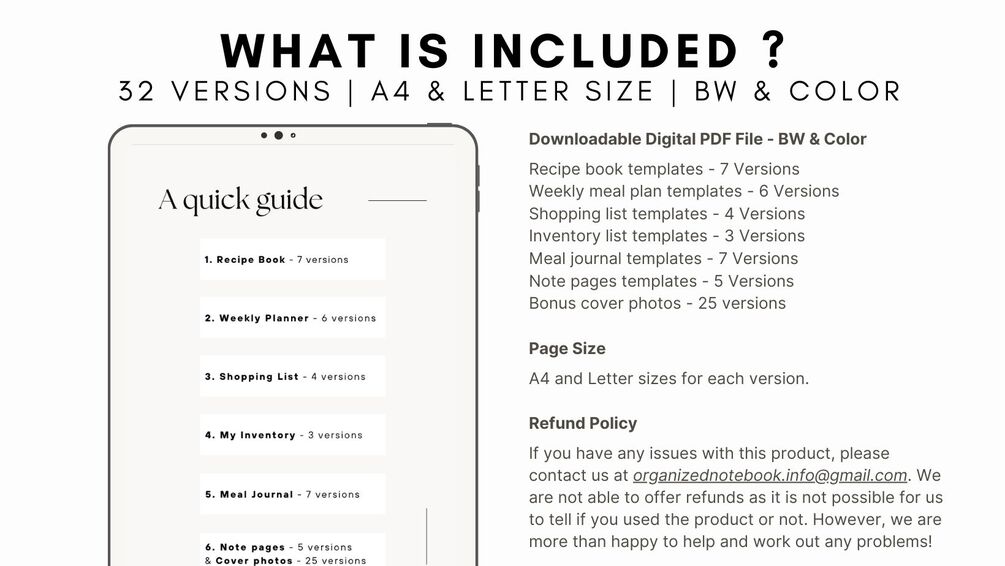 WHAT IS INCLUDED ?
32 VERSIONS | A4 & LETTER SIZE | BW & COLOR

A quick guide

1. Recipe Book - 7 versions

2. Weekly Planner - 6 versions

3. Shopping List - 4 versions

4. My Inventory - 3 versions

5. Meal Journal - 7 versions

6. Note pages - 5 versions
& Cover photos - 25 versions

Downloadable Digital PDF File - BW & Color

Recipe book templates - 7 Versions
Weekly meal plan templates - 6 Versions
Shopping list templates - 4 Versions
Inventory list templates - 3 Versions
Meal journal templates - 7 Versions
Note pages templates - 5 Versions
Bonus cover photos - 25 versions

Page Size

A4 and Letter sizes for each version.

Refund Policy

If you have any issues with this product, please contact us at organizednotebook.info@gmail.com. We are not able to offer refunds as it is not possible for us to tell if you used the product or not. However, we are more than happy to help and work out any problems!